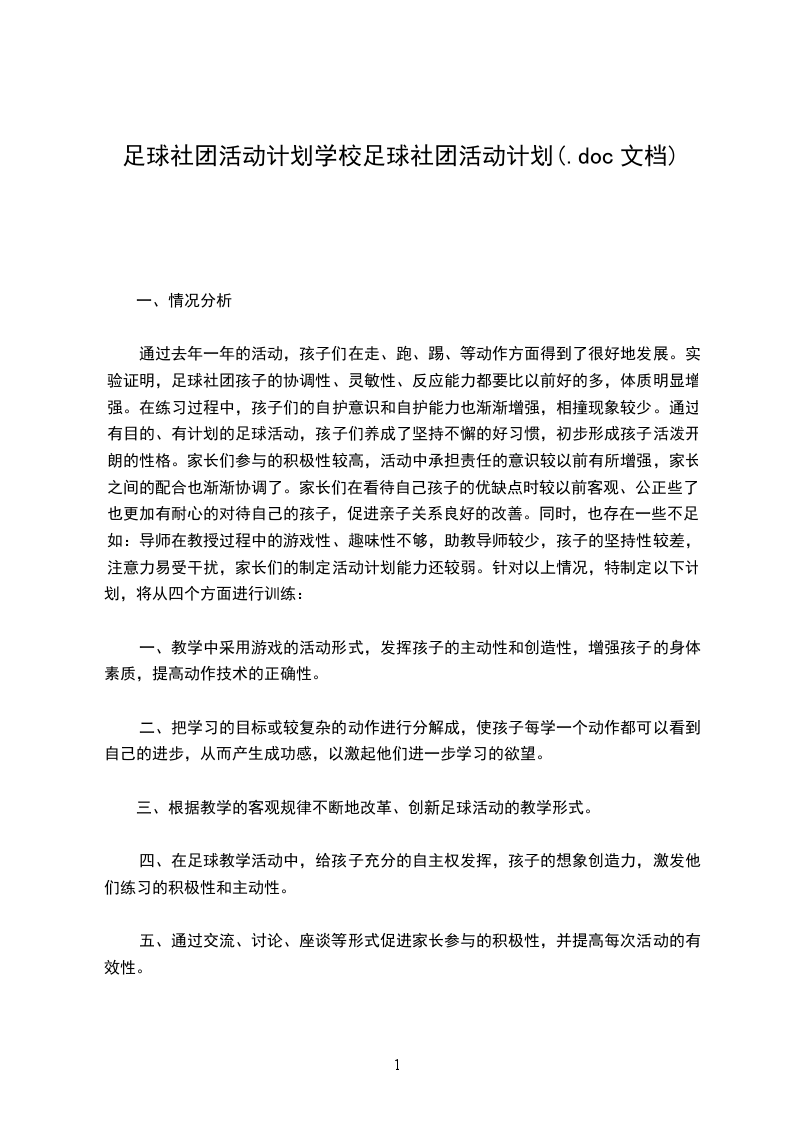 足球社团活动计划学校足球社团活动计划(.doc 文档)

一、情况分析

通过去年一年的活动，孩子们在走、跑、踢、等动作方面得到了很好地发展。实验证明，足球社团孩子的协调性、灵敏性、反应能力都要比以前好的多，体质明显增强。在练习过程中，孩子们的自护意识和自护能力也渐渐增强，相撞现象较少。通过有目的、有计划的足球活动，孩子们养成了坚持不懈的好习惯，初步形成孩子活泼开朗的性格。家长们参与的积极性较高，活动中承担责任的意识较以前有所增强，家长之间的配合也渐渐协调了。家长们在看待自己孩子的优缺点时较以前客观、公正些了也更加有耐心的对待自己的孩子，促进亲子关系良好的改善。同时，也存在一些不足如：导师在教授过程中的游戏性、趣味性不够，助教导师较少，孩子的坚持性较差，注意力易受干扰，家长们的制定活动计划能力还较弱。针对以上情况，特制定以下计划，将从四个方面进行训练：

一、教学中采用游戏的活动形式，发挥孩子的主动性和创造性，增强孩子的身体素质，提高动作技术的正确性。

二、把学习的目标或较复杂的动作进行分解成，使孩子每学一个动作都可以看到自己的进步，从而产生成功感，以激起他们进一步学习的欲望。

三、根据教学的客观规律不断地改革、创新足球活动的教学形式。

四、在足球教学活动中，给孩子充分的自主权发挥，孩子的想象创造力，激发他们练习的积极性和主动性。

五、通过交流、讨论、座谈等形式促进家长参与的积极性，并提高每次活动的有效性。

1